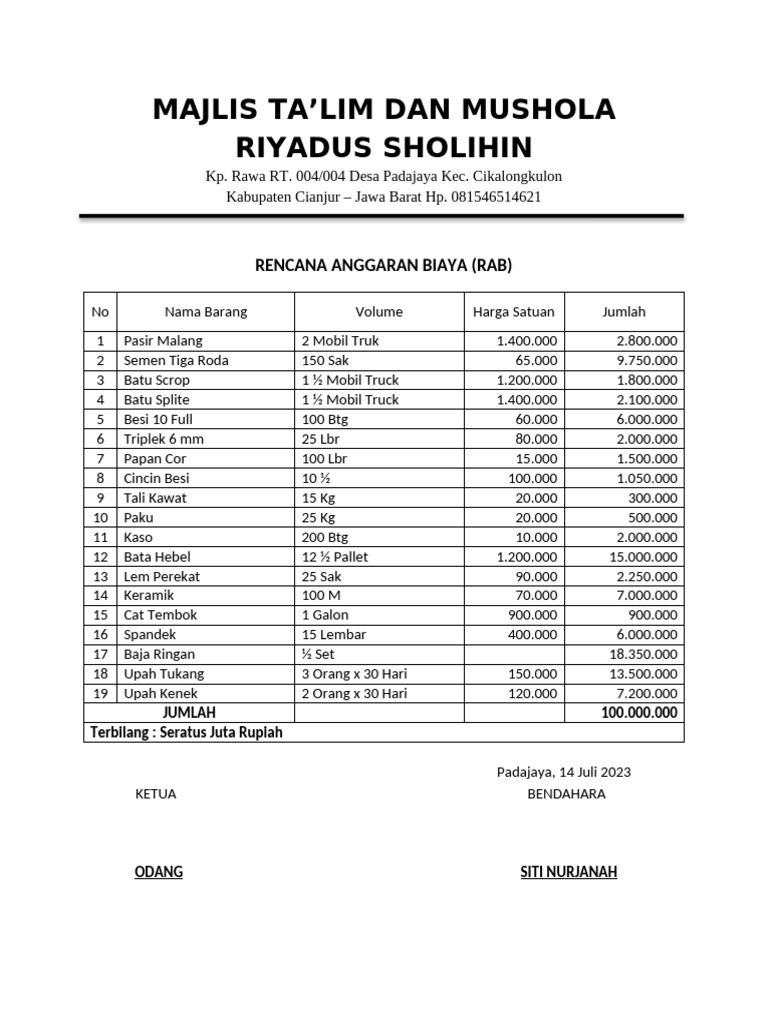 MAJLIS TA'LIM DAN MUSHOLA RIYADUS SHOLIHIN

Kp. Rawa RT. 004/004 Desa Padajaya Kec. Cikalongkulon Kabupaten Cianjur – Jawa Barat Hp. 081546514621

RENCANA ANGGARAN BIAYA (RAB)

| No | Nama Barang | Volume | Harga Satuan | Jumlah |
|---|---|---|---|---|
| 1 | Pasir Malang | 2 Mobil Truk | 1.400.000 | 2.800.000 |
| 2 | Semen Tiga Roda | 150 Sak | 65.000 | 9.750.000 |
| 3 | Batu Scrop | 1 ½ Mobil Truck | 1.200.000 | 1.800.000 |
| 4 | Batu Splite | 1 ½ Mobil Truck | 1.400.000 | 2.100.000 |
| 5 | Besi 10 Full | 100 Btg | 60.000 | 6.000.000 |
| 6 | Triplek 6 mm | 25 Lbr | 80.000 | 2.000.000 |
| 7 | Papan Cor | 100 Lbr | 15.000 | 1.500.000 |
| 8 | Cincin Besi | 10 ½ | 100.000 | 1.050.000 |
| 9 | Tali Kawat | 15 Kg | 20.000 | 300.000 |
| 10 | Paku | 25 Kg | 20.000 | 500.000 |
| 11 | Kaso | 200 Btg | 10.000 | 2.000.000 |
| 12 | Bata Hebel | 12 ½ Pallet | 1.200.000 | 15.000.000 |
| 13 | Lem Perekat | 25 Sak | 90.000 | 2.250.000 |
| 14 | Keramik | 100 M | 70.000 | 7.000.000 |
| 15 | Cat Tembok | 1 Galon | 900.000 | 900.000 |
| 16 | Spandek | 15 Lembar | 400.000 | 6.000.000 |
| 17 | Baja Ringan | ½ Set | | 18.350.000 |
| 18 | Upah Tukang | 3 Orang x 30 Hari | 150.000 | 13.500.000 |
| 19 | Upah Kenek | 2 Orang x 30 Hari | 120.000 | 7.200.000 |
| | JUMLAH | | | 100.000.000 |
| Terbilang : Seratus Juta Rupiah | | | | |

Padajaya, 14 Juli 2023

KETUA

BENDAHARA

ODANG

SITI NURJANAH